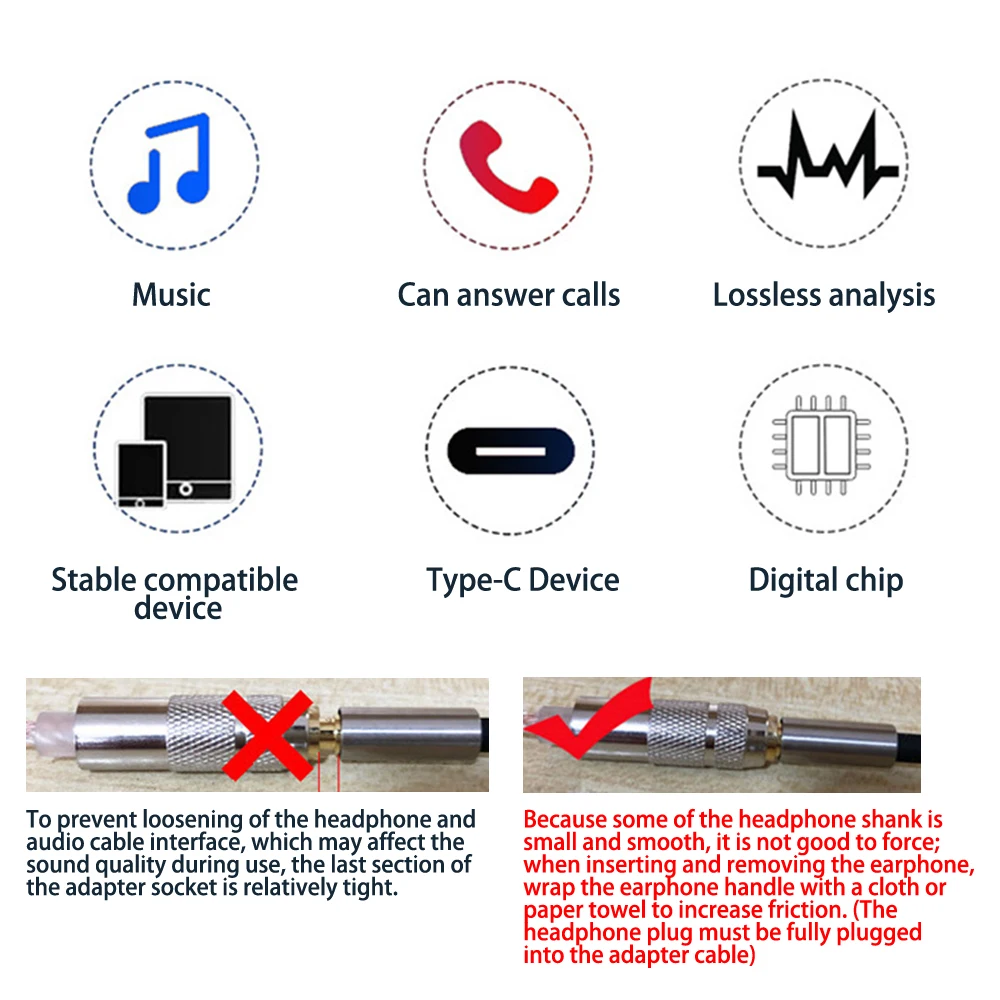 Music

Can answer calls

Lossless analysis

Stable compatible device

Type-C Device

Digital chip

To prevent loosening of the headphone and audio cable interface, which may affect the sound quality during use, the last section of the adapter socket is relatively tight.

Because some of the headphone shank is small and smooth, it is not good to force; when inserting and removing the earphone, wrap the earphone handle with a cloth or paper towel to increase friction. (The headphone plug must be fully plugged into the adapter cable)